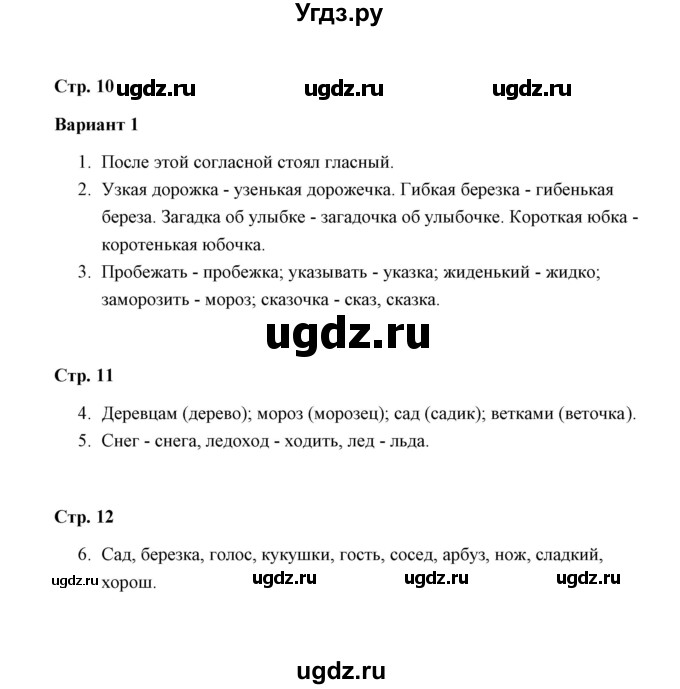 Угдз.ру

Стр. 10 ugdz.ru ugdz.ru ugdz.ru

Вариант 1

1. После этой согласной стоял гласный.
2. Узкая дорожка - узенькая дорожечка. Гибкая березка - гибенькая береза. Загадка об улыбке - загадочка об улыбочке. Короткая юбка - коротенькая юбочка.
3. Пробежать - пробежка; указывать - указка; жиденький - жидко; заморозить - мороз; сказочка - сказ, сказка.

ugdz.ru

Стр. 11

4. Деревцам (дерево); мороз (морозец); сад (садик); ветками (веточка).
5. Снег - снега, ледоход - ходить, лед - льда.

Стр. 12

6. Сад, березка, голос, кукушки, гость, сосед, арбуз, нож, сладкий, хорош.

ugdz.ru ugdz.ru ugdz.ru ugdz.ru

ugdz.ru